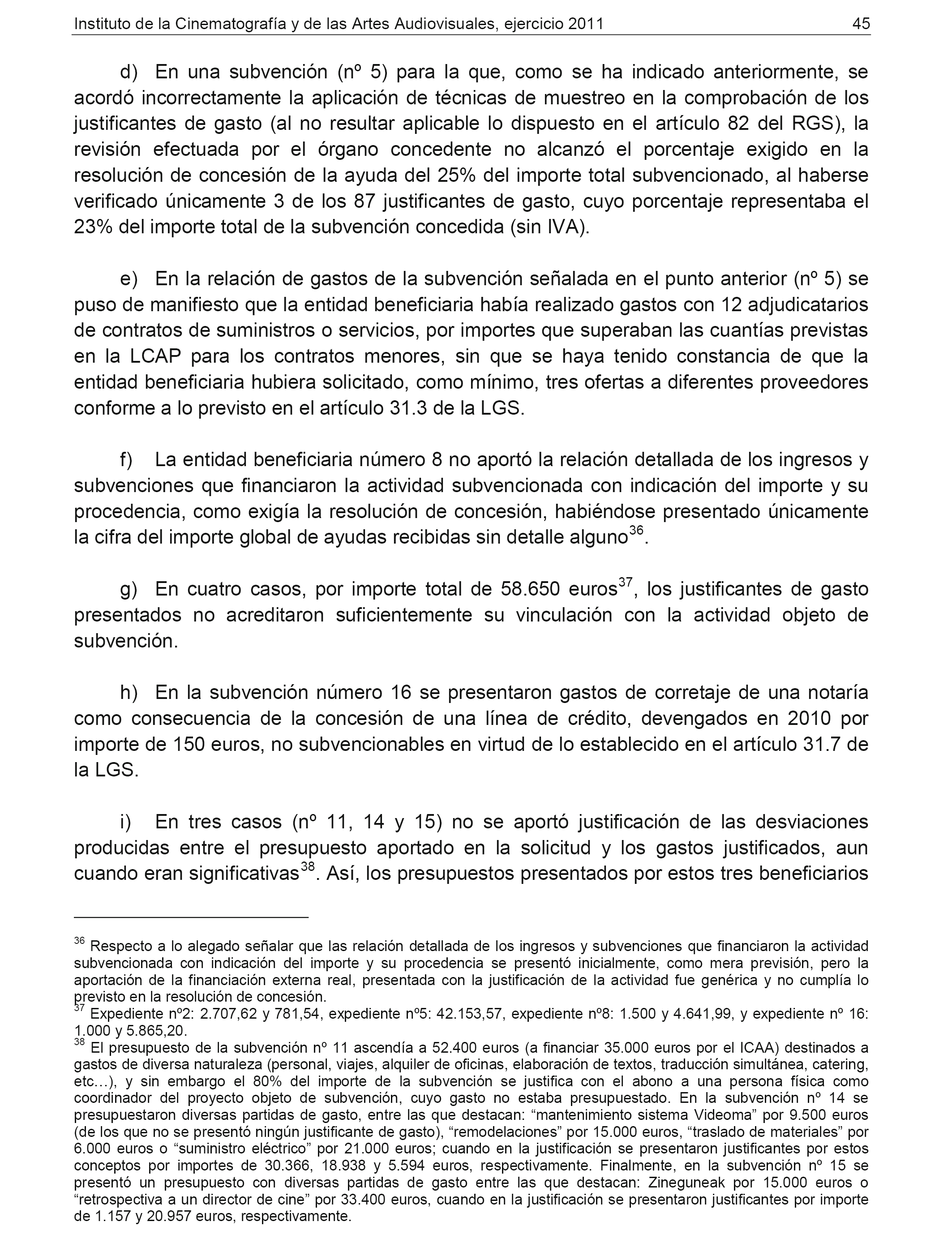 Instituto de la Cinematografía y de las Artes Audiovisuales, ejercicio 2011 45

d) En una subvención (nº 5) para la que, como se ha indicado anteriormente, se acordó incorrectamente la aplicación de técnicas de muestreo en la comprobación de los justificantes de gasto (al no resultar aplicable lo dispuesto en el artículo 82 del RGS), la revisión efectuada por el órgano concedente no alcanzó el porcentaje exigido en la resolución de concesión de la ayuda del 25% del importe total subvencionado, al haberse verificado únicamente 3 de los 87 justificantes de gasto, cuyo porcentaje representaba el 23% del importe total de la subvención concedida (sin IVA).

e) En la relación de gastos de la subvención señalada en el punto anterior (nº 5) se puso de manifiesto que la entidad beneficiaria había realizado gastos con 12 adjudicatarios de contratos de suministros o servicios, por importes que superaban las cuantías previstas en la LCAP para los contratos menores, sin que se haya tenido constancia de que la entidad beneficiaria hubiera solicitado, como mínimo, tres ofertas a diferentes proveedores conforme a lo previsto en el artículo 31.3 de la LGS.

f) La entidad beneficiaria número 8 no aportó la relación detallada de los ingresos y subvenciones que financiaron la actividad subvencionada con indicación del importe y su procedencia, como exigía la resolución de concesión, habiéndose presentado únicamente la cifra del importe global de ayudas recibidas sin detalle alguno$^{36}$.

g) En cuatro casos, por importe total de 58.650 euros$^{37}$, los justificantes de gasto presentados no acreditaron suficientemente su vinculación con la actividad objeto de subvención.

h) En la subvención número 16 se presentaron gastos de corretaje de una notaría como consecuencia de la concesión de una línea de crédito, devengados en 2010 por importe de 150 euros, no subvencionables en virtud de lo establecido en el artículo 31.7 de la LGS.

i) En tres casos (nº 11, 14 y 15) no se aportó justificación de las desviaciones producidas entre el presupuesto aportado en la solicitud y los gastos justificados, aun cuando eran significativas$^{38}$. Así, los presupuestos presentados por estos tres beneficiarios

$^{36}$ Respecto a lo alegado señalar que las relación detallada de los ingresos y subvenciones que financiaron la actividad subvencionada con indicación del importe y su procedencia se presentó inicialmente, como mera previsión, pero la aportación de la financiación externa real, presentada con la justificación de la actividad fue genérica y no cumplía lo previsto en la resolución de concesión.
$^{37}$ Expediente nº2: 2.707,62 y 781,54, expediente nº5: 42.153,57, expediente nº8: 1.500 y 4.641,99, y expediente nº 16: 1.000 y 5.865,20.
$^{38}$ El presupuesto de la subvención nº 11 ascendía a 52.400 euros (a financiar 35.000 euros por el ICAA) destinados a gastos de diversa naturaleza (personal, viajes, alquiler de oficinas, elaboración de textos, traducción simultánea, catering, etc…), y sin embargo el 80% del importe de la subvención se justifica con el abono a una persona física como coordinador del proyecto objeto de subvención, cuyo gasto no estaba presupuestado. En la subvención nº 14 se presupuestaron diversas partidas de gasto, entre las que destacan: “mantenimiento sistema Videoma” por 9.500 euros (de los que no se presentó ningún justificante de gasto), “remodelaciones” por 15.000 euros, “traslado de materiales” por 6.000 euros o “suministro eléctrico” por 21.000 euros; cuando en la justificación se presentaron justificantes por estos conceptos por importes de 30.366, 18.938 y 5.594 euros, respectivamente. Finalmente, en la subvención nº 15 se presentó un presupuesto con diversas partidas de gasto entre las que destacan: Zineguneak por 15.000 euros o “retrospectiva a un director de cine” por 33.400 euros, cuando en la justificación se presentaron justificantes por importe de 1.157 y 20.957 euros, respectivamente.